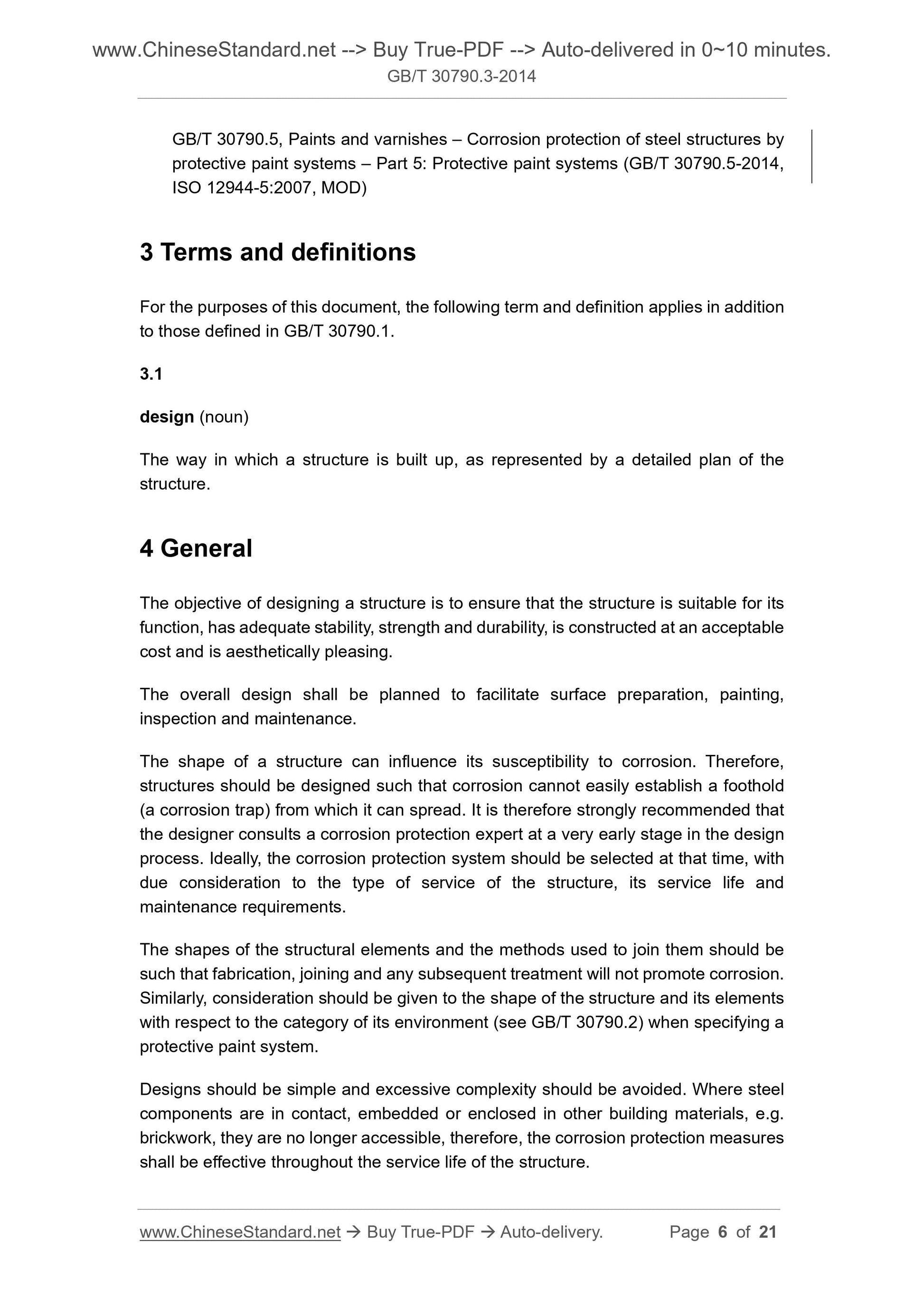 www.ChineseStandard.net --> Buy True-PDF --> Auto-delivered in 0~10 minutes.
GB/T 30790.3-2014

GB/T 30790.5, Paints and varnishes – Corrosion protection of steel structures by protective paint systems – Part 5: Protective paint systems (GB/T 30790.5-2014, ISO 12944-5:2007, MOD)

3 Terms and definitions

For the purposes of this document, the following term and definition applies in addition to those defined in GB/T 30790.1.

3.1

design (noun)

The way in which a structure is built up, as represented by a detailed plan of the structure.

4 General

The objective of designing a structure is to ensure that the structure is suitable for its function, has adequate stability, strength and durability, is constructed at an acceptable cost and is aesthetically pleasing.

The overall design shall be planned to facilitate surface preparation, painting, inspection and maintenance.

The shape of a structure can influence its susceptibility to corrosion. Therefore, structures should be designed such that corrosion cannot easily establish a foothold (a corrosion trap) from which it can spread. It is therefore strongly recommended that the designer consults a corrosion protection expert at a very early stage in the design process. Ideally, the corrosion protection system should be selected at that time, with due consideration to the type of service of the structure, its service life and maintenance requirements.

The shapes of the structural elements and the methods used to join them should be such that fabrication, joining and any subsequent treatment will not promote corrosion. Similarly, consideration should be given to the shape of the structure and its elements with respect to the category of its environment (see GB/T 30790.2) when specifying a protective paint system.

Designs should be simple and excessive complexity should be avoided. Where steel components are in contact, embedded or enclosed in other building materials, e.g. brickwork, they are no longer accessible, therefore, the corrosion protection measures shall be effective throughout the service life of the structure.

www.ChineseStandard.net → Buy True-PDF → Auto-delivery. Page 6 of 21